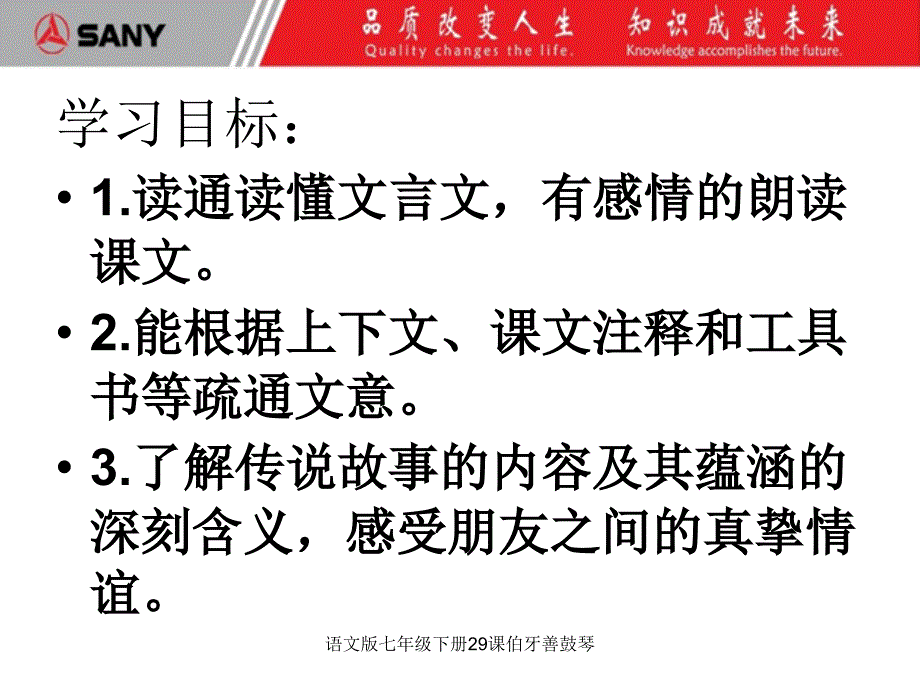 SANY

品质改变人生 知识成就未来
Quality changes the life. Knowledge accomplishes the future.

学习目标：

• 1.读通读懂文言文，有感情的朗读课文。

• 2.能根据上下文、课文注释和工具书等疏通文意。

• 3.了解传说故事的内容及其蕴涵的深刻含义，感受朋友之间的真挚情谊。

语文版七年级下册29课伯牙善鼓琴